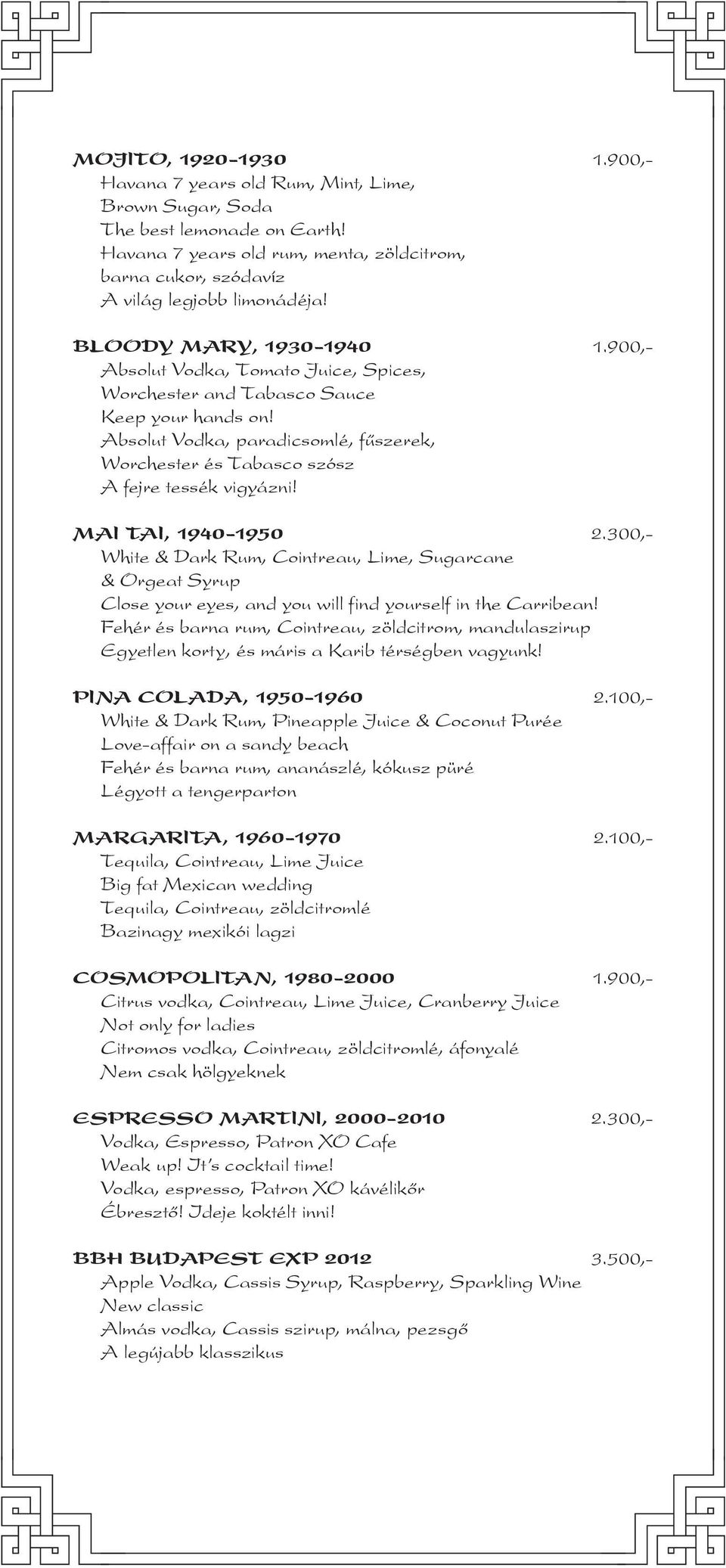 MOJITO, 1920-1930 1.900,-
Havana 7 years old Rum, Mint, Lime, Brown Sugar, Soda
The best lemonade on Earth!
Havana 7 years old rum, menta, zöldcitrom, barna cukor, szódavíz
A világ legjobb limonádéja!

BLOODY MARY, 1930-1940 1.900,-
Absolut Vodka, Tomato Juice, Spices, Worchester and Tabasco Sauce
Keep your hands on!
Absolut Vodka, paradicsomlé, fűszerek, Worchester és Tabasco szósz
A fejre tessék vigyázni!

MAI TAI, 1940-1950 2.300,-
White & Dark Rum, Cointreau, Lime, Sugarcane & Orgeat Syrup
Close your eyes, and you will find yourself in the Carribean!
Fehér és barna rum, Cointreau, zöldcitrom, mandulaszirup
Egyetlen korty, és máris a Karib térségben vagyunk!

PINA COLADA, 1950-1960 2.100,-
White & Dark Rum, Pineapple Juice & Coconut Purée
Love-affair on a sandy beach
Fehér és barna rum, ananászlé, kókusz püré
Légyott a tengerparton

MARGARITA, 1960-1970 2.100,-
Tequila, Cointreau, Lime Juice
Big fat Mexican wedding
Tequila, Cointreau, zöldcitromlé
Bazinagy mexikói lagzi

COSMOPOLITAN, 1980-2000 1.900,-
Citrus vodka, Cointreau, Lime Juice, Cranberry Juice
Not only for ladies
Citromos vodka, Cointreau, zöldcitromlé, áfonyalé
Nem csak hölgyeknek

ESPRESSO MARTINI, 2000-2010 2.300,-
Vodka, Espresso, Patron XO Cafe
Weak up! It's cocktail time!
Vodka, espresso, Patron XO kávélikőr
Ébresztő! Ideje koktélt inni!

BBH BUDAPEST EXP 2012 3.500,-
Apple Vodka, Cassis Syrup, Raspberry, Sparkling Wine
New classic
Almás vodka, Cassis szirup, málna, pezsgő
A legújabb klasszikus